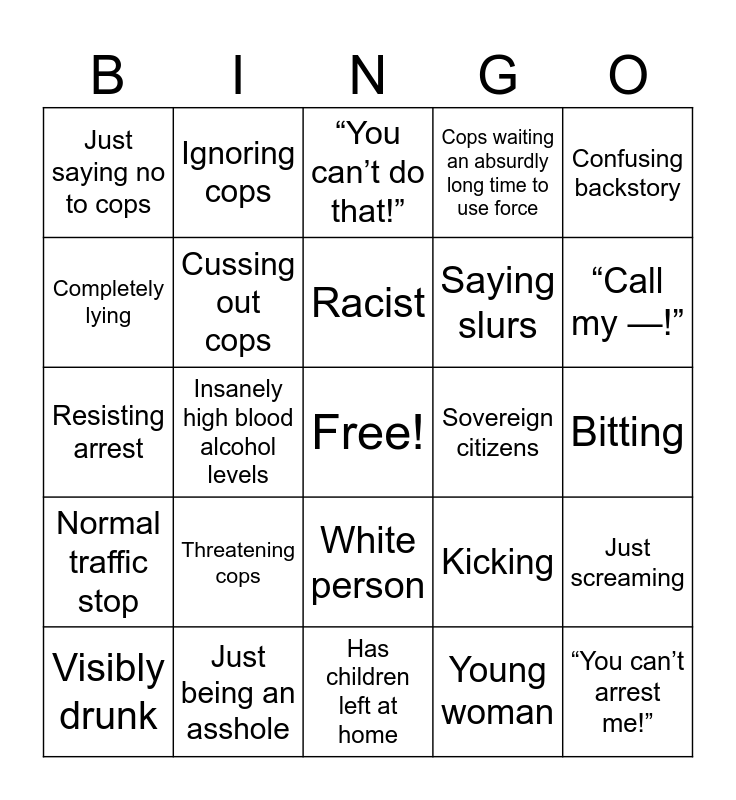 | B | I | N | G | O |
|---|---|---|---|---|
| Just saying no to cops | Ignoring cops | "You can't do that!" | Cops waiting an absurdly long time to use force | Confusing backstory |
| Completely lying | Cussing out cops | Racist | Saying slurs | "Call my —!" |
| Resisting arrest | Insanely high blood alcohol levels | Free! | Sovereign citizens | Bitting |
| Normal traffic stop | Threatening cops | White person | Kicking | Just screaming |
| Visibly drunk | Just being an asshole | Has children left at home | Young woman | "You can't arrest me!" |